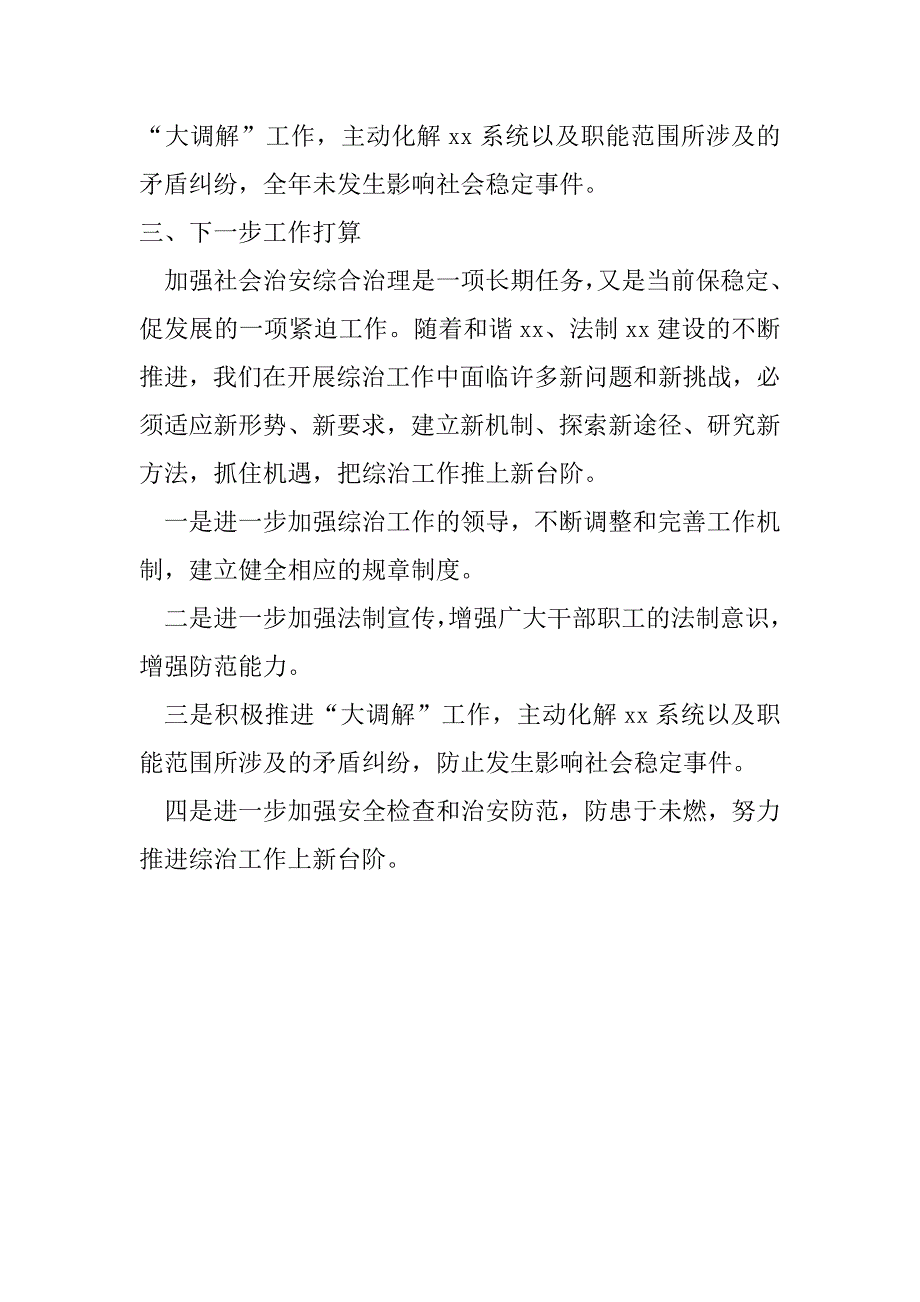 “大调解”工作，主动化解 xx 系统以及职能范围所涉及的矛盾纠纷，全年未发生影响社会稳定事件。

三、下一步工作打算

加强社会治安综合治理是一项长期任务，又是当前保稳定、促发展的一项紧迫工作。随着和谐 xx、法制 xx 建设的不断推进，我们在开展综治工作中面临许多新问题和新挑战，必须适应新形势、新要求，建立新机制、探索新途径、研究新方法，抓住机遇，把综治工作推上新台阶。

一是进一步加强综治工作的领导，不断调整和完善工作机制，建立健全相应的规章制度。

二是进一步加强法制宣传，增强广大干部职工的法制意识，增强防范能力。

三是积极推进“大调解”工作，主动化解 xx 系统以及职能范围所涉及的矛盾纠纷，防止发生影响社会稳定事件。

四是进一步加强安全检查和治安防范，防患于未燃，努力推进综治工作上新台阶。